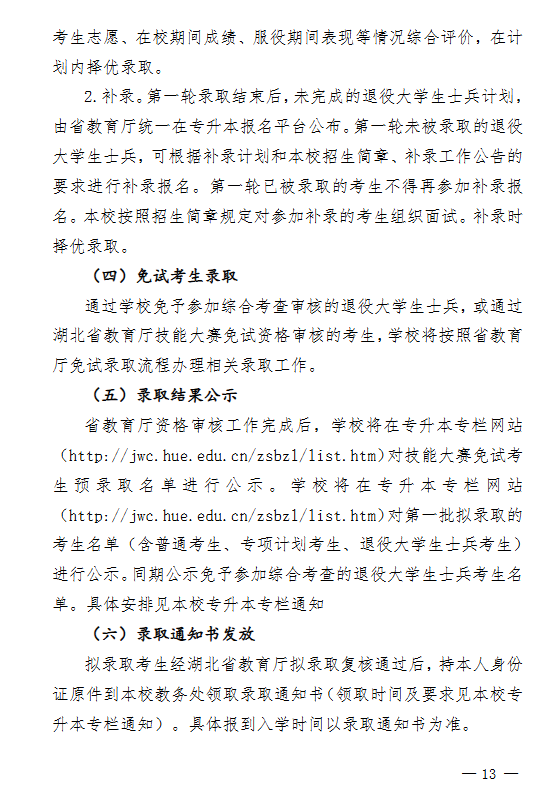 考生志愿、在校期间成绩、服役期间表现等情况综合评价，在计划内择优录取。

2.补录。第一轮录取结束后，未完成的退役大学生士兵计划，由省教育厅统一在专升本报名平台公布。第一轮未被录取的退役大学生士兵，可根据补录计划和本校招生简章、补录工作公告的要求进行补录报名。第一轮已被录取的考生不得再参加补录报名。本校按照招生简章规定对参加补录的考生组织面试。补录时择优录取。

（四）免试考生录取

通过学校免予参加综合考查审核的退役大学生士兵，或通过湖北省教育厅技能大赛免试资格审核的考生，学校将按照省教育厅免试录取流程办理相关录取工作。

（五）录取结果公示

省教育厅资格审核工作完成后，学校将在专升本专栏网站（http://jwc.hue.edu.cn/zsbzl/list.htm）对技能大赛免试考生预录取名单进行公示。学校将在专升本专栏网站（http://jwc.hue.edu.cn/zsbzl/list.htm）对第一批拟录取的考生名单（含普通考生、专项计划考生、退役大学生士兵考生）进行公示。同期公示免予参加综合考查的退役大学生士兵考生名单。具体安排见本校专升本专栏通知

（六）录取通知书发放

拟录取考生经湖北省教育厅拟录取复核通过后，持本人身份证原件到本校教务处领取录取通知书（领取时间及要求见本校专升本专栏通知）。具体报到入学时间以录取通知书为准。

— 13 —